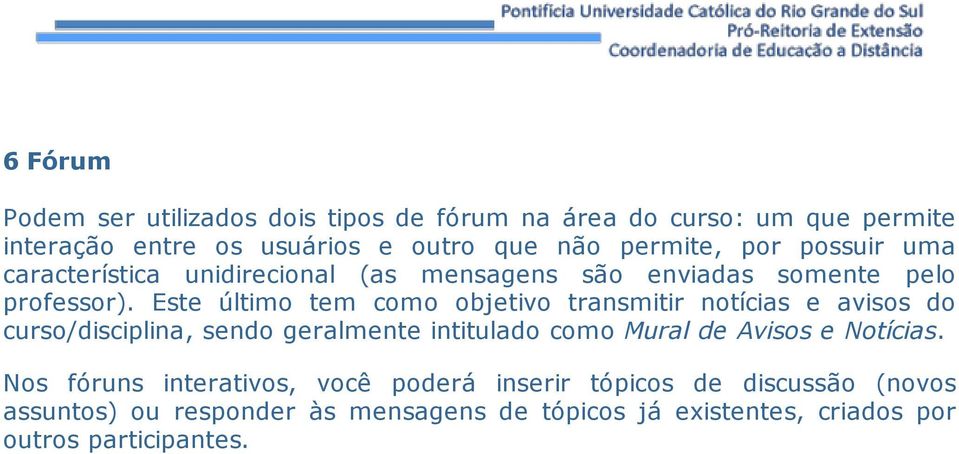 Pontifícia Universidade Católica do Rio Grande do Sul
Pró-Reitoria de Extensão
Coordenadoria de Educação a Distância

6 Fórum

Podem ser utilizados dois tipos de fórum na área do curso: um que permite interação entre os usuários e outro que não permite, por possuir uma característica unidirecional (as mensagens são enviadas somente pelo professor). Este último tem como objetivo transmitir notícias e avisos do curso/disciplina, sendo geralmente intitulado como Mural de Avisos e Notícias.

Nos fóruns interativos, você poderá inserir tópicos de discussão (novos assuntos) ou responder às mensagens de tópicos já existentes, criados por outros participantes.